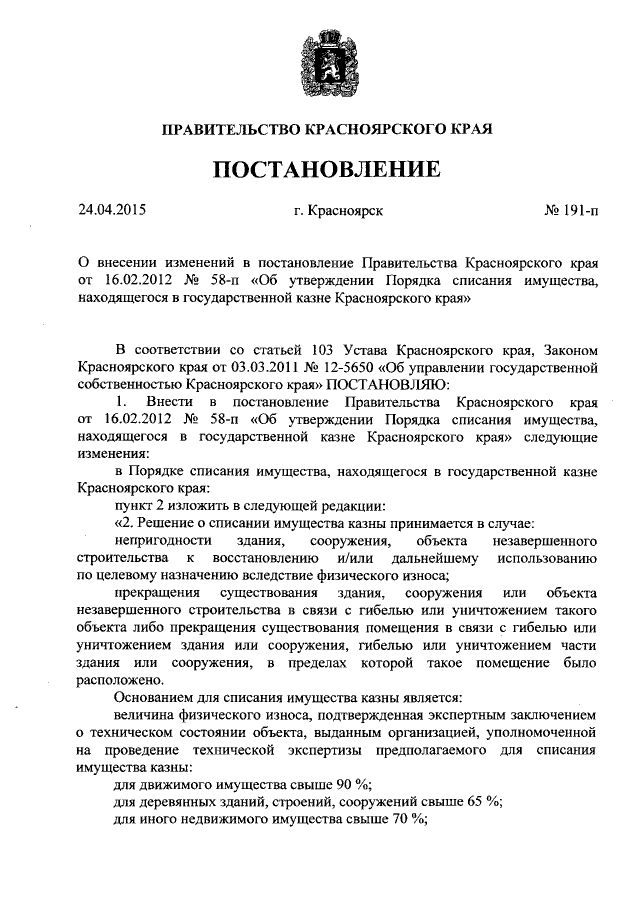 ПРАВИТЕЛЬСТВО КРАСНОЯРСКОГО КРАЯ

ПОСТАНОВЛЕНИЕ

24.04.2015 г. Красноярск № 191-п

О внесении изменений в постановление Правительства Красноярского края от 16.02.2012 № 58-п «Об утверждении Порядка списания имущества, находящегося в государственной казне Красноярского края»

В соответствии со статьей 103 Устава Красноярского края, Законом Красноярского края от 03.03.2011 № 12-5650 «Об управлении государственной собственностью Красноярского края» ПОСТАНОВЛЯЮ:

1. Внести в постановление Правительства Красноярского края от 16.02.2012 № 58-п «Об утверждении Порядка списания имущества, находящегося в государственной казне Красноярского края» следующие изменения:

в Порядке списания имущества, находящегося в государственной казне Красноярского края:

пункт 2 изложить в следующей редакции:

«2. Решение о списании имущества казны принимается в случае:

непригодности здания, сооружения, объекта незавершенного строительства к восстановлению и/или дальнейшему использованию по целевому назначению вследствие физического износа;

прекращения существования здания, сооружения или объекта незавершенного строительства в связи с гибелью или уничтожением такого объекта либо прекращения существования помещения в связи с гибелью или уничтожением здания или сооружения, гибелью или уничтожением части здания или сооружения, в пределах которой такое помещение было расположено.

Основанием для списания имущества казны является:

величина физического износа, подтвержденная экспертным заключением о техническом состоянии объекта, выданным организацией, уполномоченной на проведение технической экспертизы предполагаемого для списания имущества казны:

для движимого имущества свыше 90 %;

для деревянных зданий, строений, сооружений свыше 65 %;

для иного недвижимого имущества свыше 70 %;